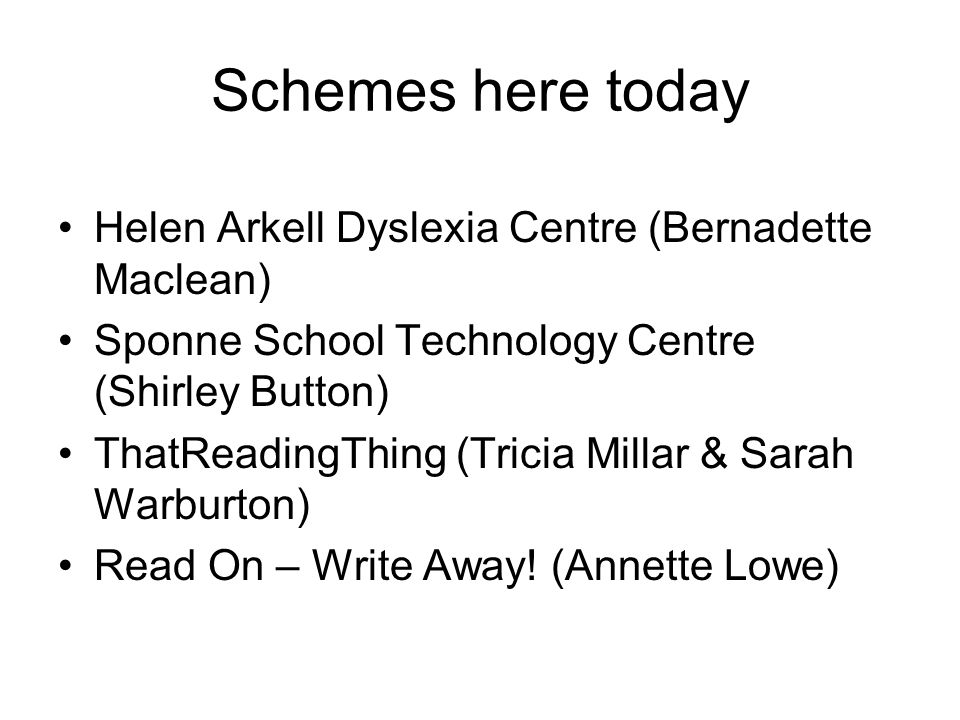 Schemes here today

• Helen Arkell Dyslexia Centre (Bernadette Maclean)
• Sponne School Technology Centre (Shirley Button)
• ThatReadingThing (Tricia Millar & Sarah Warburton)
• Read On – Write Away! (Annette Lowe)